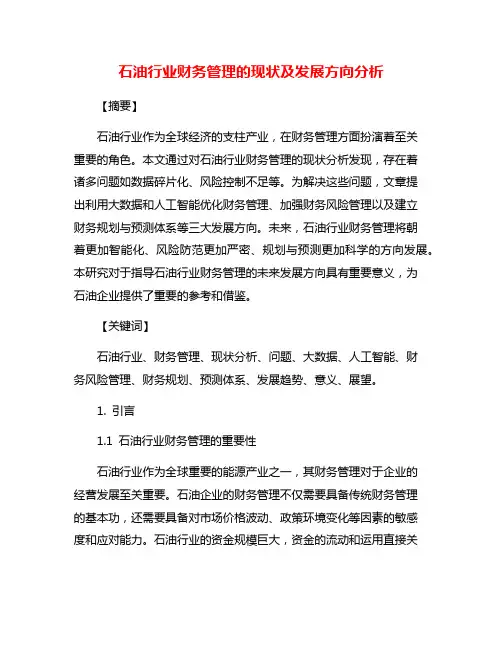 石油行业财务管理的现状及发展方向分析

【摘要】

石油行业作为全球经济的支柱产业，在财务管理方面扮演着至关重要的角色。本文通过对石油行业财务管理的现状分析发现，存在着诸多问题如数据碎片化、风险控制不足等。为解决这些问题，文章提出利用大数据和人工智能优化财务管理、加强财务风险管理以及建立财务规划与预测体系等三大发展方向。未来，石油行业财务管理将朝着更加智能化、风险防范更加严密、规划与预测更加科学的方向发展。本研究对于指导石油行业财务管理的未来发展方向具有重要意义，为石油企业提供了重要的参考和借鉴。

【关键词】

石油行业、财务管理、现状分析、问题、大数据、人工智能、财务风险管理、财务规划、预测体系、发展趋势、意义、展望。

1. 引言

1.1 石油行业财务管理的重要性

石油行业作为全球重要的能源产业之一，其财务管理对于企业的经营发展至关重要。石油企业的财务管理不仅需要具备传统财务管理的基本功，还需要具备对市场价格波动、政策环境变化等因素的敏感度和应对能力。石油行业的资金规模巨大，资金的流动和运用直接关